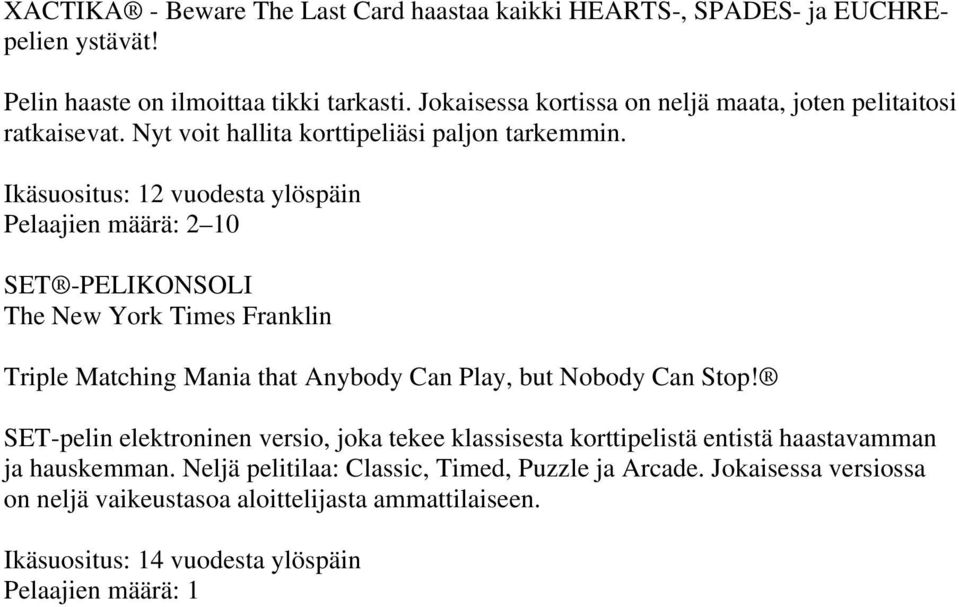 XACTIKA® - Beware The Last Card haastaa kaikki HEARTS-, SPADES- ja EUCHRE-pelien ystävät!

Pelin haaste on ilmoittaa tikki tarkasti. Jokaisessa kortissa on neljä maata, joten pelitaitosi ratkaisevat. Nyt voit hallita korttipeliäsi paljon tarkemmin.

Ikäsuositus: 12 vuodesta ylöspäin
Pelaajien määrä: 2–10

SET®-PELIKONSOLI
The New York Times Franklin

Triple Matching Mania that Anybody Can Play, but Nobody Can Stop!®

SET-pelin elektroninen versio, joka tekee klassisesta korttipelistä entistä haastavamman ja hauskemman. Neljä pelitilaa: Classic, Timed, Puzzle ja Arcade. Jokaisessa versiossa on neljä vaikeustasoa aloittelijasta ammattilaiseen.

Ikäsuositus: 14 vuodesta ylöspäin
Pelaajien määrä: 1